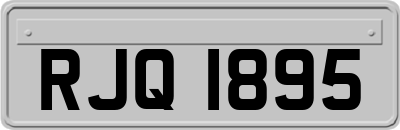 RJQ 1895